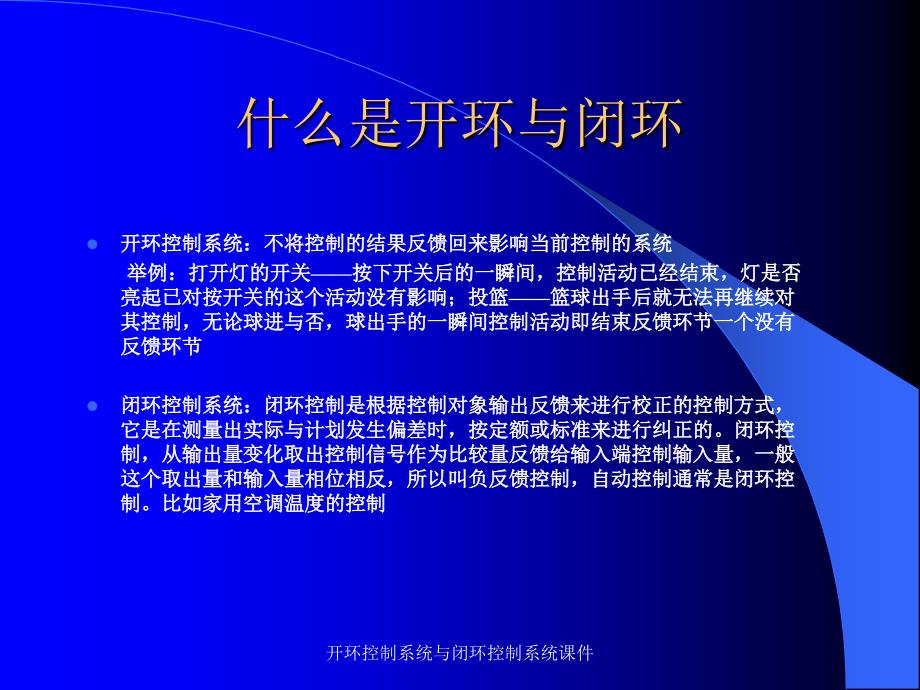 什么是开环与闭环

开环控制系统：不将控制的结果反馈回来影响当前控制的系统
举例：打开灯的开关——按下开关后的一瞬间，控制活动已经结束，灯是否亮起已对按开关的这个活动没有影响；投篮——篮球出手后就无法再继续对其控制，无论球进与否，球出手的一瞬间控制活动即结束反馈环节一个没有反馈环节

闭环控制系统：闭环控制是根据控制对象输出反馈来进行校正的控制方式，它是在测量出实际与计划发生偏差时，按定额或标准来进行纠正的。闭环控制，从输出量变化取出控制信号作为比较量反馈给输入端控制输入量，一般这个取出量和输入量相位相反，所以叫负反馈控制，自动控制通常是闭环控制。比如家用空调温度的控制

开环控制系统与闭环控制系统课件